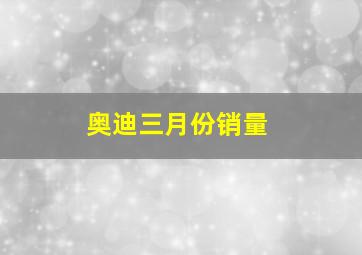 奥迪三月份销量